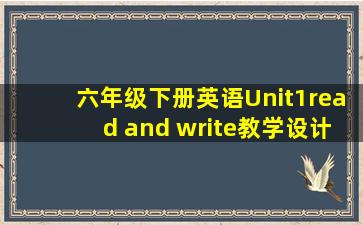 六年级下册英语Unit1read and write教学设计